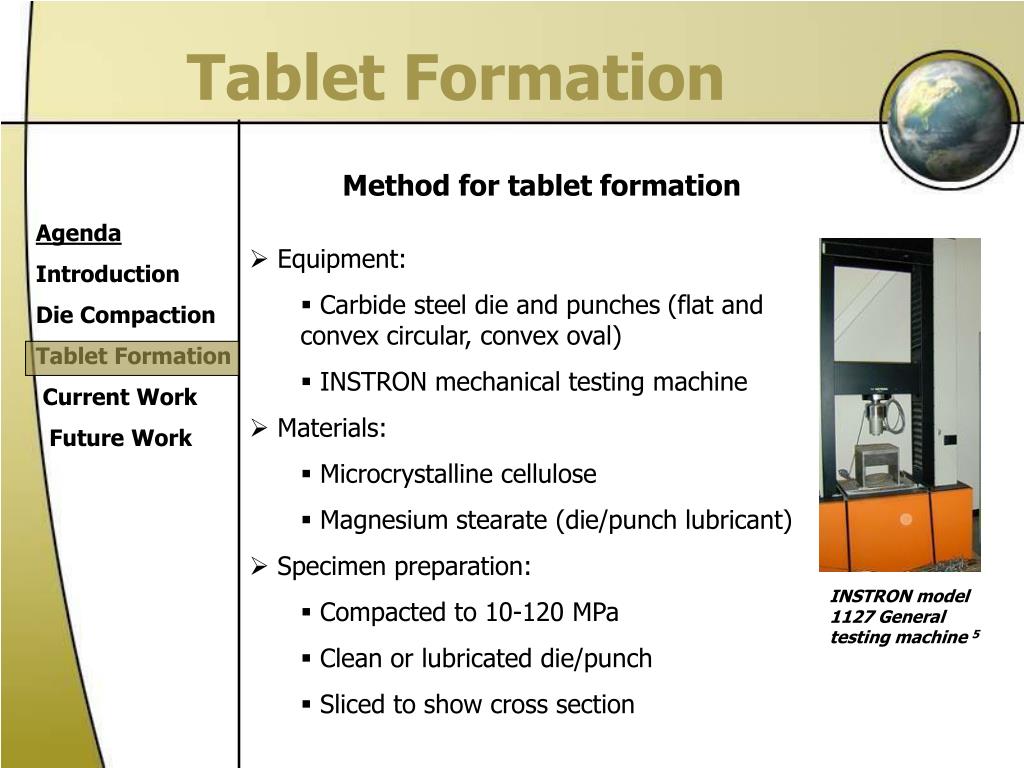 Tablet Formation

Agenda

Introduction

Die Compaction

Tablet Formation

Current Work

Future Work

Method for tablet formation

➢ Equipment:

▪ Carbide steel die and punches (flat and convex circular, convex oval)

▪ INSTRON mechanical testing machine

➢ Materials:

▪ Microcrystalline cellulose

▪ Magnesium stearate (die/punch lubricant)

➢ Specimen preparation:

▪ Compacted to 10-120 MPa

▪ Clean or lubricated die/punch

▪ Sliced to show cross section

INSTRON model 1127 General testing machine $^5$